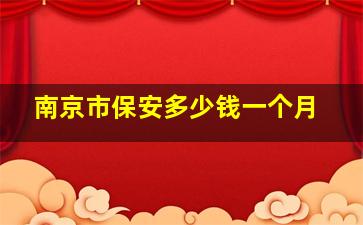 南京市保安多少钱一个月